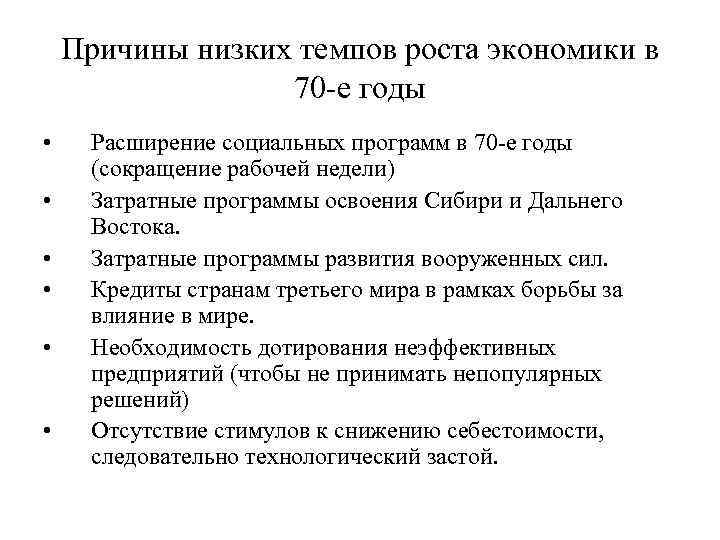 Причины низких темпов роста экономики в 70-е годы

• Расширение социальных программ в 70-е годы (сокращение рабочей недели)
• Затратные программы освоения Сибири и Дальнего Востока.
• Затратные программы развития вооруженных сил.
• Кредиты странам третьего мира в рамках борьбы за влияние в мире.
• Необходимость дотирования неэффективных предприятий (чтобы не принимать непопулярных решений)
• Отсутствие стимулов к снижению себестоимости, следовательно технологический застой.